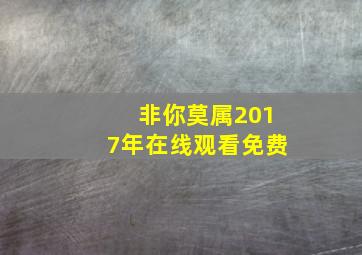 非你莫属2017年在线观看免费